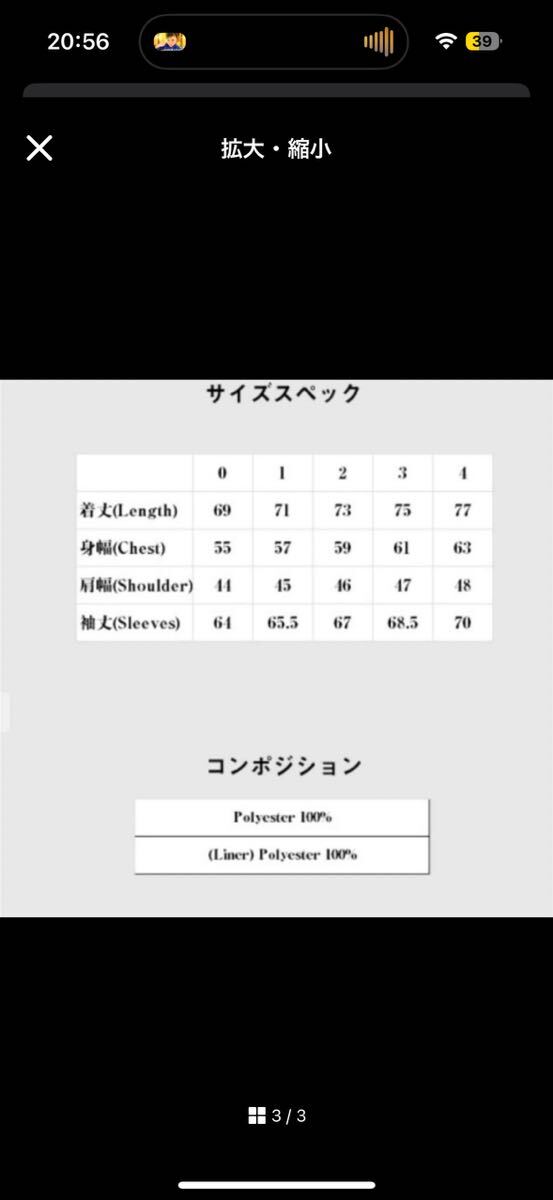 20:56

39

拡大・縮小

サイズスペック

| | 0 | 1 | 2 | 3 | 4 |
|---|---|---|---|---|---|
| 着丈(Length) | 69 | 71 | 73 | 75 | 77 |
| 身幅(Chest) | 55 | 57 | 59 | 61 | 63 |
| 肩幅(Shoulder) | 44 | 45 | 46 | 47 | 48 |
| 袖丈(Sleeves) | 64 | 65.5 | 67 | 68.5 | 70 |

コンポジション

| Polyester 100% |
|---|
| (Liner) Polyester 100% |

3 / 3